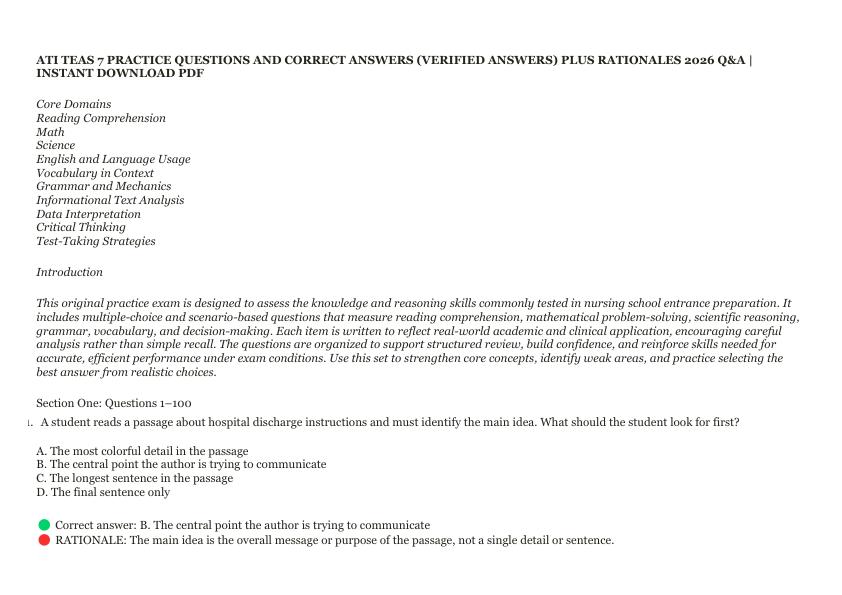 ATI TEAS 7 PRACTICE QUESTIONS AND CORRECT ANSWERS (VERIFIED ANSWERS) PLUS RATIONALES 2026 Q&A | INSTANT DOWNLOAD PDF

Core Domains
Reading Comprehension
Math
Science
English and Language Usage
Vocabulary in Context
Grammar and Mechanics
Informational Text Analysis
Data Interpretation
Critical Thinking
Test-Taking Strategies

Introduction

This original practice exam is designed to assess the knowledge and reasoning skills commonly tested in nursing school entrance preparation. It includes multiple-choice and scenario-based questions that measure reading comprehension, mathematical problem-solving, scientific reasoning, grammar, vocabulary, and decision-making. Each item is written to reflect real-world academic and clinical application, encouraging careful analysis rather than simple recall. The questions are organized to support structured review, build confidence, and reinforce skills needed for accurate, efficient performance under exam conditions. Use this set to strengthen core concepts, identify weak areas, and practice selecting the best answer from realistic choices.

Section One: Questions 1–100

1. A student reads a passage about hospital discharge instructions and must identify the main idea. What should the student look for first?

A. The most colorful detail in the passage
B. The central point the author is trying to communicate
C. The longest sentence in the passage
D. The final sentence only

Correct answer: B. The central point the author is trying to communicate
RATIONALE: The main idea is the overall message or purpose of the passage, not a single detail or sentence.